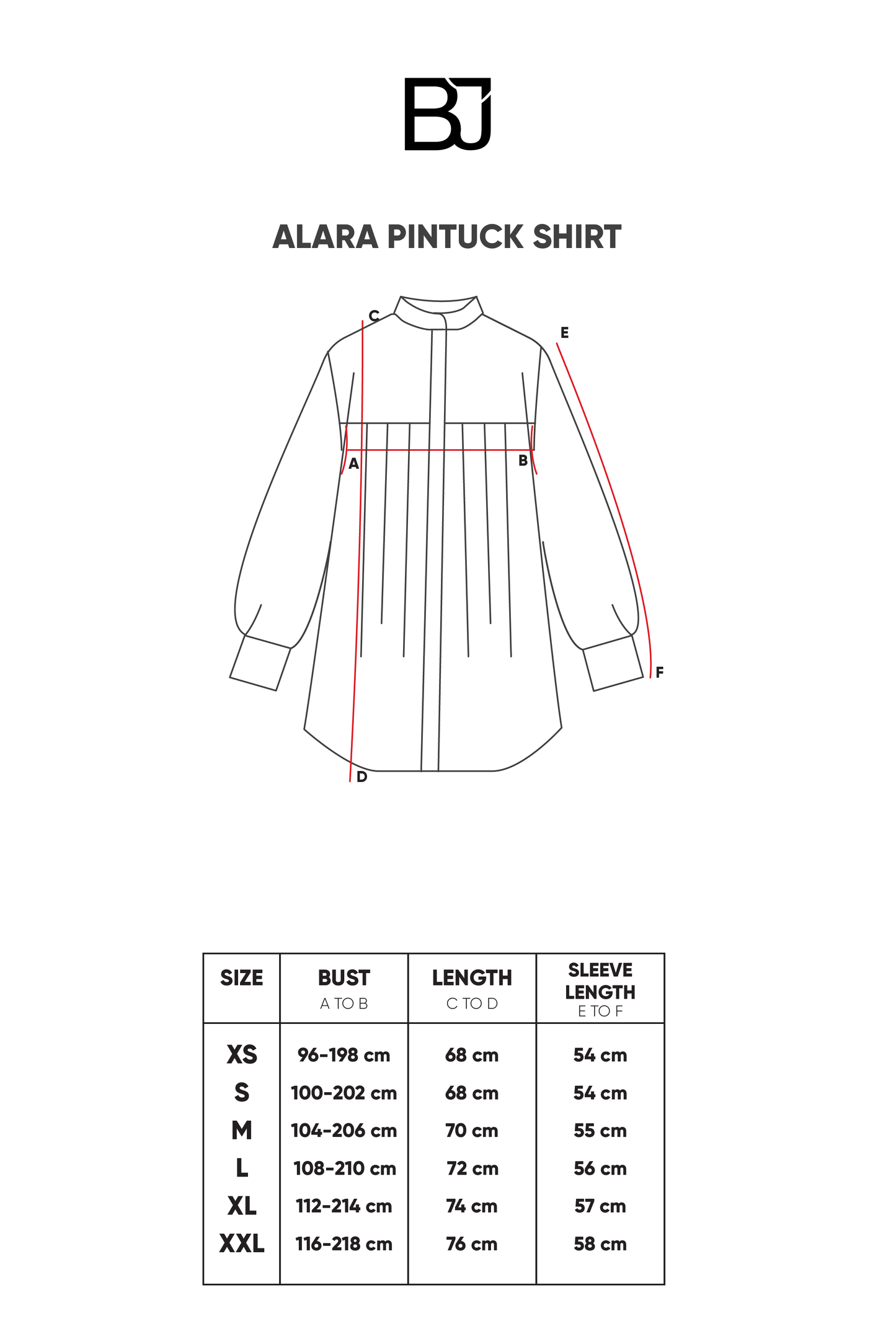 BJ

ALARA PINTUCK SHIRT

C
E
A
B
F
D

| SIZE | BUST A TO B | LENGTH C TO D | SLEEVE LENGTH E TO F |
|---|---|---|---|
| XS | 96-198 cm | 68 cm | 54 cm |
| S | 100-202 cm | 68 cm | 54 cm |
| M | 104-206 cm | 70 cm | 55 cm |
| L | 108-210 cm | 72 cm | 56 cm |
| XL | 112-214 cm | 74 cm | 57 cm |
| XXL | 116-218 cm | 76 cm | 58 cm |